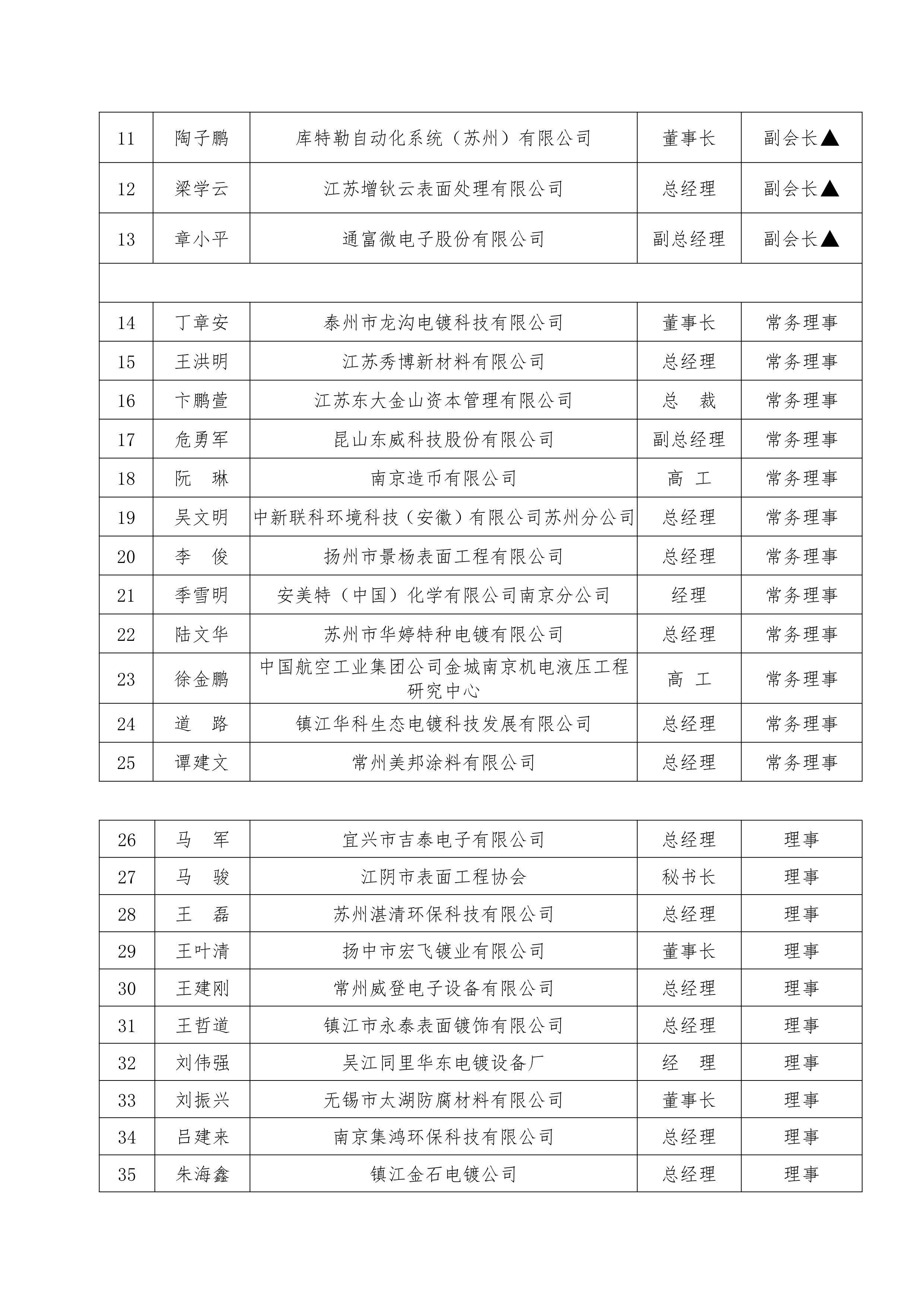 | 11 | 陶子鹏 | 库特勒自动化系统（苏州）有限公司 | 董事长 | 副会长▲ |
|---|---|---|---|---|
| 12 | 梁学云 | 江苏增钬云表面处理有限公司 | 总经理 | 副会长▲ |
| 13 | 章小平 | 通富微电子股份有限公司 | 副总经理 | 副会长▲ |
| | | | | |
| 14 | 丁章安 | 泰州市龙沟电镀科技有限公司 | 董事长 | 常务理事 |
| 15 | 王洪明 | 江苏秀博新材料有限公司 | 总经理 | 常务理事 |
| 16 | 卞鹏萱 | 江苏东大金山资本管理有限公司 | 总　裁 | 常务理事 |
| 17 | 危勇军 | 昆山东威科技股份有限公司 | 副总经理 | 常务理事 |
| 18 | 阮　琳 | 南京造币有限公司 | 高　工 | 常务理事 |
| 19 | 吴文明 | 中新联科环境科技（安徽）有限公司苏州分公司 | 总经理 | 常务理事 |
| 20 | 李　俊 | 扬州市景杨表面工程有限公司 | 总经理 | 常务理事 |
| 21 | 季雪明 | 安美特（中国）化学有限公司南京分公司 | 经理 | 常务理事 |
| 22 | 陆文华 | 苏州市华婷特种电镀有限公司 | 总经理 | 常务理事 |
| 23 | 徐金鹏 | 中国航空工业集团公司金城南京机电液压工程研究中心 | 高　工 | 常务理事 |
| 24 | 道　路 | 镇江华科生态电镀科技发展有限公司 | 总经理 | 常务理事 |
| 25 | 谭建文 | 常州美邦涂料有限公司 | 总经理 | 常务理事 |

| 26 | 马　军 | 宜兴市吉泰电子有限公司 | 总经理 | 理事 |
|---|---|---|---|---|
| 27 | 马　骏 | 江阴市表面工程协会 | 秘书长 | 理事 |
| 28 | 王　磊 | 苏州湛清环保科技有限公司 | 总经理 | 理事 |
| 29 | 王叶清 | 扬中市宏飞镀业有限公司 | 董事长 | 理事 |
| 30 | 王建刚 | 常州威登电子设备有限公司 | 总经理 | 理事 |
| 31 | 王哲道 | 镇江市永泰表面镀饰有限公司 | 总经理 | 理事 |
| 32 | 刘伟强 | 吴江同里华东电镀设备厂 | 经　理 | 理事 |
| 33 | 刘振兴 | 无锡市太湖防腐材料有限公司 | 董事长 | 理事 |
| 34 | 吕建来 | 南京集鸿环保科技有限公司 | 总经理 | 理事 |
| 35 | 朱海鑫 | 镇江金石电镀公司 | 总经理 | 理事 |